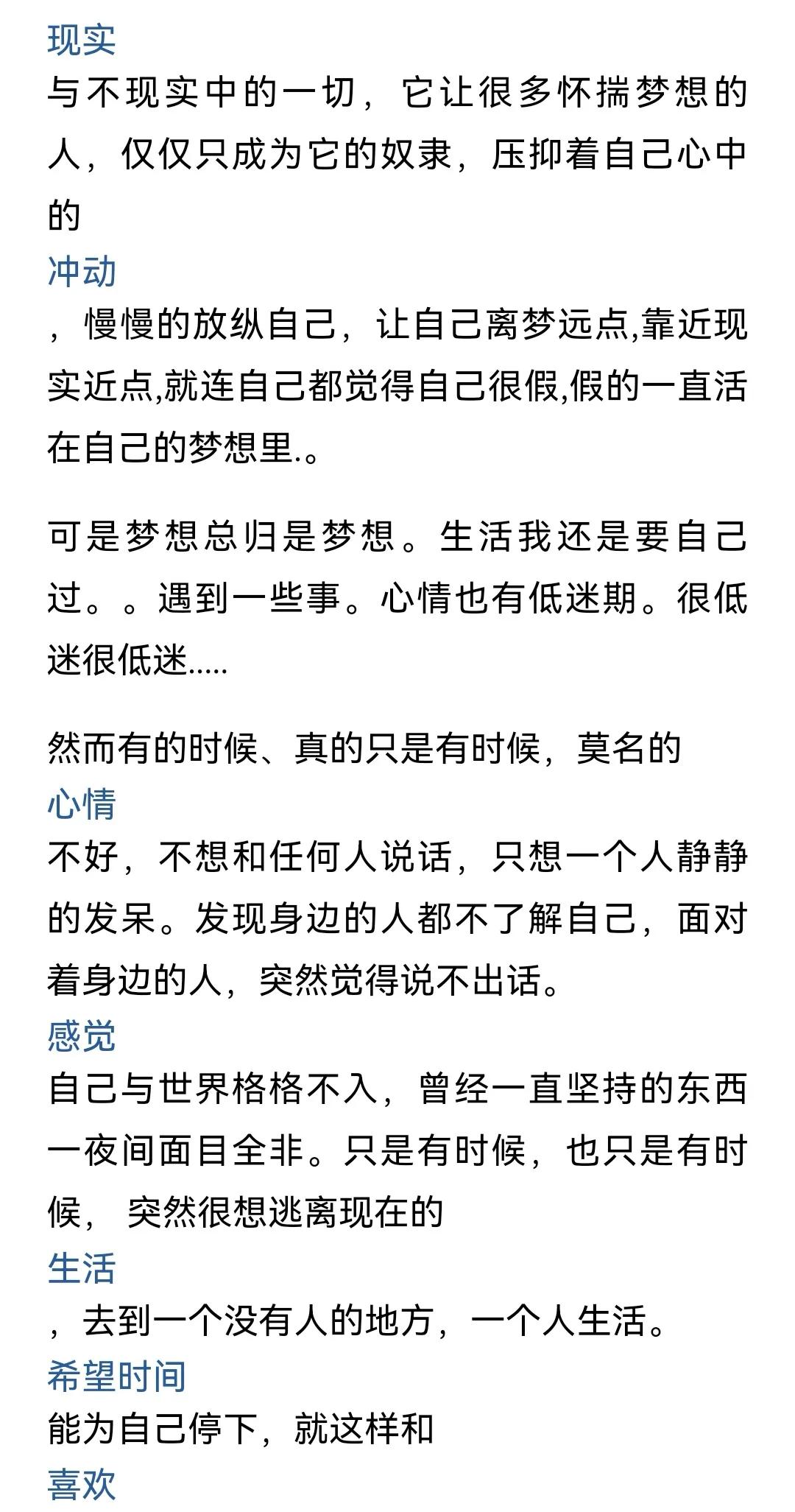 现实
与不现实中的一切，它让很多怀揣梦想的人，仅仅只成为它的奴隶，压抑着自己心中的
冲动
，慢慢的放纵自己，让自己离梦远点,靠近现实近点,就连自己都觉得自己很假,假的一直活在自己的梦想里.。

可是梦想总归是梦想。生活我还是要自己过。。遇到一些事。心情也有低迷期。很低迷很低迷.....

然而有的时候、真的只是有时候，莫名的
心情
不好，不想和任何人说话，只想一个人静静的发呆。发现身边的人都不了解自己，面对着身边的人，突然觉得说不出话。
感觉
自己与世界格格不入，曾经一直坚持的东西一夜间面目全非。只是有时候，也只是有时候，突然很想逃离现在的
生活
，去到一个没有人的地方，一个人生活。
希望时间
能为自己停下，就这样和
喜欢